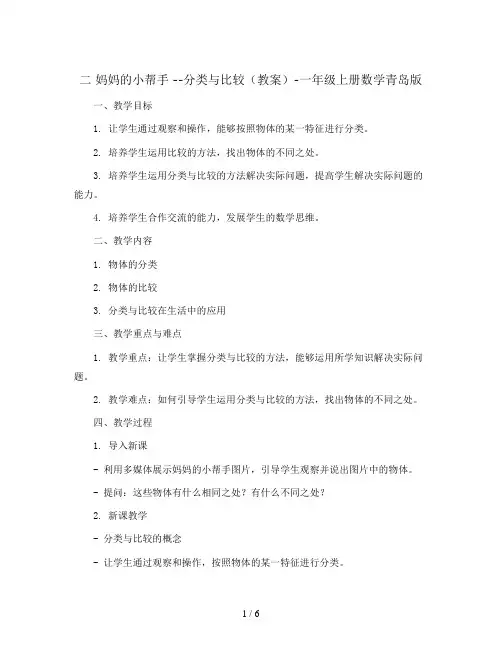 二 妈妈的小帮手 --分类与比较（教案）-一年级上册数学青岛版

一、教学目标

1. 让学生通过观察和操作，能够按照物体的某一特征进行分类。

2. 培养学生运用比较的方法，找出物体的不同之处。

3. 培养学生运用分类与比较的方法解决实际问题，提高学生解决实际问题的能力。

4. 培养学生合作交流的能力，发展学生的数学思维。

二、教学内容

1. 物体的分类

2. 物体的比较

3. 分类与比较在生活中的应用

三、教学重点与难点

1. 教学重点：让学生掌握分类与比较的方法，能够运用所学知识解决实际问题。

2. 教学难点：如何引导学生运用分类与比较的方法，找出物体的不同之处。

四、教学过程

1. 导入新课

- 利用多媒体展示妈妈的小帮手图片，引导学生观察并说出图片中的物体。

- 提问：这些物体有什么相同之处？有什么不同之处？

2. 新课教学

- 分类与比较的概念

- 让学生通过观察和操作，按照物体的某一特征进行分类。

1 / 6